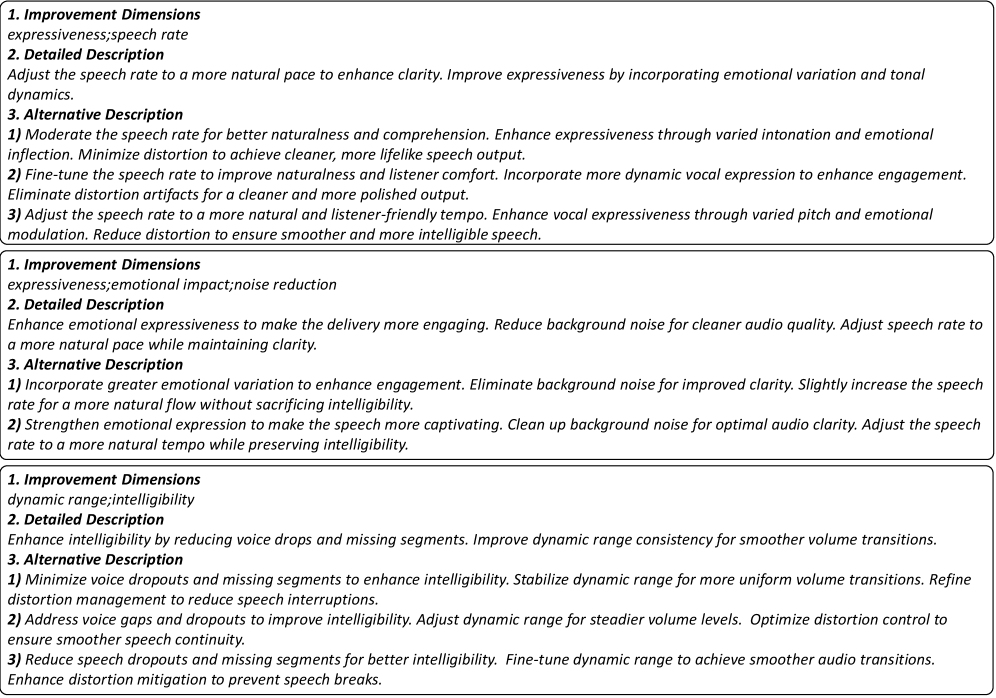 1. Improvement Dimensions
expressiveness;speech rate
2. Detailed Description
Adjust the speech rate to a more natural pace to enhance clarity. Improve expressiveness by incorporating emotional variation and tonal dynamics.
3. Alternative Description
1) Moderate the speech rate for better naturalness and comprehension. Enhance expressiveness through varied intonation and emotional inflection. Minimize distortion to achieve cleaner, more lifelike speech output.
2) Fine-tune the speech rate to improve naturalness and listener comfort. Incorporate more dynamic vocal expression to enhance engagement. Eliminate distortion artifacts for a cleaner and more polished output.
3) Adjust the speech rate to a more natural and listener-friendly tempo. Enhance vocal expressiveness through varied pitch and emotional modulation. Reduce distortion to ensure smoother and more intelligible speech.

1. Improvement Dimensions
expressiveness;emotional impact;noise reduction
2. Detailed Description
Enhance emotional expressiveness to make the delivery more engaging. Reduce background noise for cleaner audio quality. Adjust speech rate to a more natural pace while maintaining clarity.
3. Alternative Description
1) Incorporate greater emotional variation to enhance engagement. Eliminate background noise for improved clarity. Slightly increase the speech rate for a more natural flow without sacrificing intelligibility.
2) Strengthen emotional expression to make the speech more captivating. Clean up background noise for optimal audio clarity. Adjust the speech rate to a more natural tempo while preserving intelligibility.

1. Improvement Dimensions
dynamic range;intelligibility
2. Detailed Description
Enhance intelligibility by reducing voice drops and missing segments. Improve dynamic range consistency for smoother volume transitions.
3. Alternative Description
1) Minimize voice dropouts and missing segments to enhance intelligibility. Stabilize dynamic range for more uniform volume transitions. Refine distortion management to reduce speech interruptions.
2) Address voice gaps and dropouts to improve intelligibility. Adjust dynamic range for steadier volume levels. Optimize distortion control to ensure smoother speech continuity.
3) Reduce speech dropouts and missing segments for better intelligibility. Fine-tune dynamic range to achieve smoother audio transitions. Enhance distortion mitigation to prevent speech breaks.